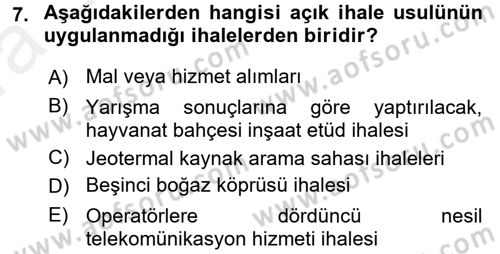 7. Aşağıdakilerden hangisi açık ihale usulünün uygulanmadığı ihalelerden biridir?

A) Mal veya hizmet alımları

B) Yarışma sonuçlarına göre yaptırılacak, hayvanat bahçesi inşaat etüd ihalesi

C) Jeotermal kaynak arama sahası ihaleleri

D) Beşinci boğaz köprüsü ihalesi

E) Operatörlere dördüncü nesil telekomünikasyon hizmeti ihalesi

www.aofsoru.com